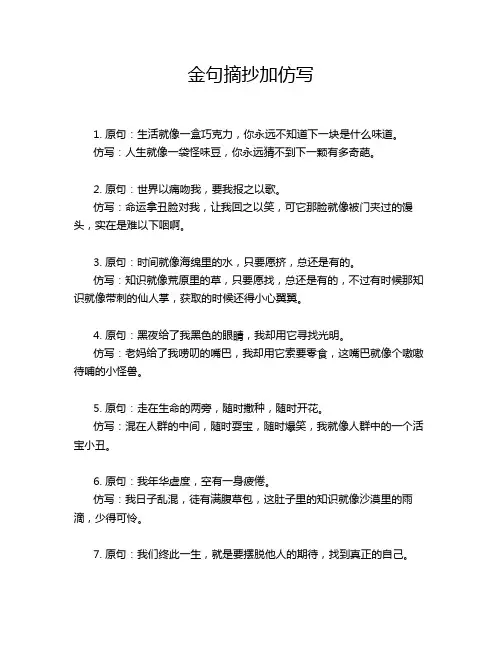 金句摘抄加仿写

1. 原句：生活就像一盒巧克力，你永远不知道下一块是什么味道。
仿写：人生就像一袋怪味豆，你永远猜不到下一颗有多奇葩。

2. 原句：世界以痛吻我，要我报之以歌。
仿写：命运拿丑脸对我，让我回之以笑，可它那脸就像被门夹过的馒头，实在是难以下咽啊。

3. 原句：时间就像海绵里的水，只要愿挤，总还是有的。
仿写：知识就像荒原里的草，只要愿找，总还是有的，不过有时候那知识就像带刺的仙人掌，获取的时候还得小心翼翼。

4. 原句：黑夜给了我黑色的眼睛，我却用它寻找光明。
仿写：老妈给了我唠叨的嘴巴，我却用它索要零食，这嘴巴就像个嗷嗷待哺的小怪兽。

5. 原句：走在生命的两旁，随时撒种，随时开花。
仿写：混在人群的中间，随时耍宝，随时爆笑，我就像人群中的一个活宝小丑。

6. 原句：我年华虚度，空有一身疲倦。
仿写：我日子乱混，徒有满腹草包，这肚子里的知识就像沙漠里的雨滴，少得可怜。

7. 原句：我们终此一生，就是要摆脱他人的期待，找到真正的自己。